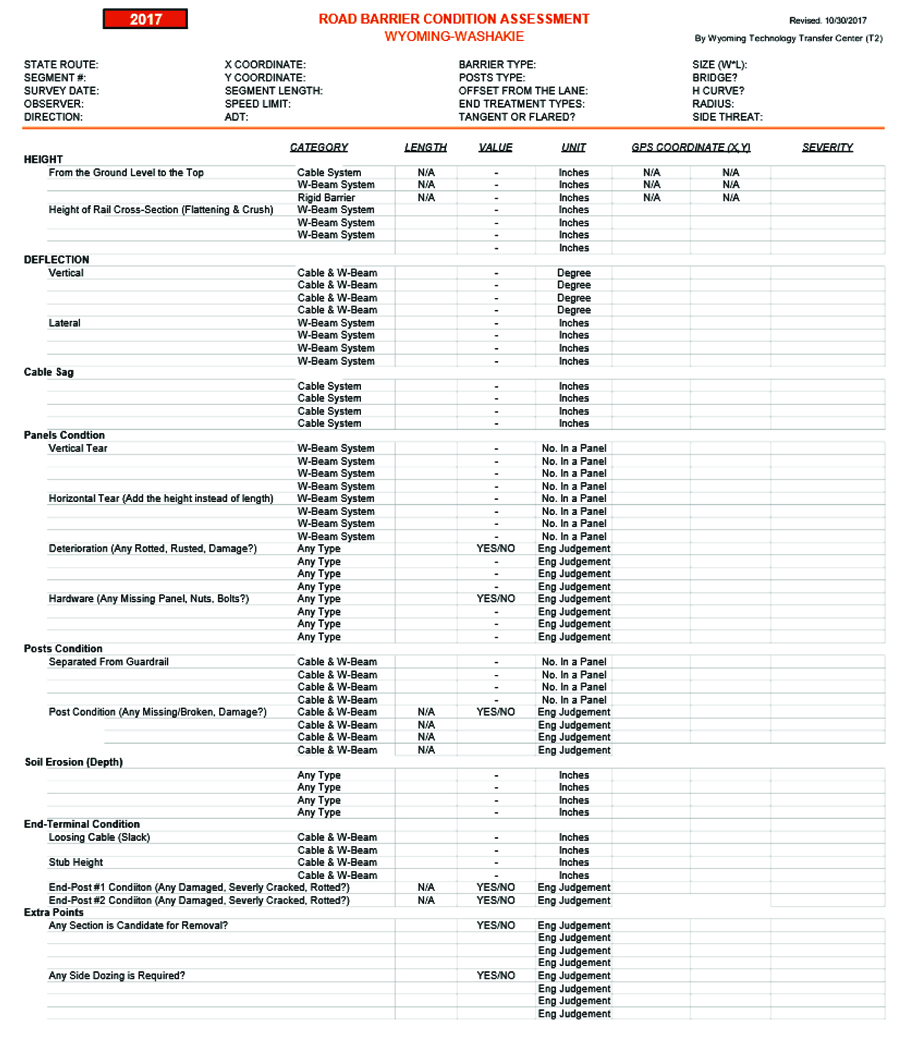 2017

ROAD BARRIER CONDITION ASSESSMENT
WYOMING-WASHAKIE

Revised. 10/30/2017
By Wyoming Technology Transfer Center (T2)

STATE ROUTE:
SEGMENT #:
SURVEY DATE:
OBSERVER:
DIRECTION:

X COORDINATE:
Y COORDINATE:
SEGMENT LENGTH:
SPEED LIMIT:
ADT:

BARRIER TYPE:
POSTS TYPE:
OFFSET FROM THE LANE:
END TREATMENT TYPES:
TANGENT OR FLARED?

SIZE (W*L):
BRIDGE?
H CURVE?
RADIUS:
SIDE THREAT:

| | CATEGORY | LENGTH | VALUE | UNIT | GPS COORDINATE (X,Y) | | SEVERITY |
|---|---|---|---|---|---|---|---|
| HEIGHT | | | | | | | |
| From the Ground Level to the Top | Cable System | N/A | - | Inches | N/A | N/A | |
| | W-Beam System | N/A | - | Inches | N/A | N/A | |
| | Rigid Barrier | N/A | - | Inches | N/A | N/A | |
| Height of Rail Cross-Section (Flattening & Crush) | W-Beam System | | - | Inches | | | |
| | W-Beam System | | - | Inches | | | |
| | W-Beam System | | - | Inches | | | |
| | | | - | Inches | | | |
| DEFLECTION | | | | | | | |
| Vertical | Cable & W-Beam | | - | Degree | | | |
| | Cable & W-Beam | | - | Degree | | | |
| | Cable & W-Beam | | - | Degree | | | |
| | Cable & W-Beam | | - | Degree | | | |
| Lateral | W-Beam System | | - | Inches | | | |
| | W-Beam System | | - | Inches | | | |
| | W-Beam System | | - | Inches | | | |
| | W-Beam System | | - | Inches | | | |
| Cable Sag | | | | | | | |
| | Cable System | | - | Inches | | | |
| | Cable System | | - | Inches | | | |
| | Cable System | | - | Inches | | | |
| | Cable System | | - | Inches | | | |
| Panels Condtion | | | | | | | |
| Vertical Tear | W-Beam System | | - | No. In a Panel | | | |
| | W-Beam System | | - | No. In a Panel | | | |
| | W-Beam System | | - | No. In a Panel | | | |
| | W-Beam System | | - | No. In a Panel | | | |
| Horizontal Tear (Add the height instead of length) | W-Beam System | | - | No. In a Panel | | | |
| | W-Beam System | | - | No. In a Panel | | | |
| | W-Beam System | | - | No. In a Panel | | | |
| | W-Beam System | | - | No. In a Panel | | | |
| Deterioration (Any Rotted, Rusted, Damage?) | Any Type | | YES/NO | Eng Judgement | | | |
| | Any Type | | - | Eng Judgement | | | |
| | Any Type | | - | Eng Judgement | | | |
| | Any Type | | - | Eng Judgement | | | |
| Hardware (Any Missing Panel, Nuts, Bolts?) | Any Type | | YES/NO | Eng Judgement | | | |
| | Any Type | | - | Eng Judgement | | | |
| | Any Type | | - | Eng Judgement | | | |
| | Any Type | | - | Eng Judgement | | | |
| Posts Condition | | | | | | | |
| Separated From Guardrail | Cable & W-Beam | | - | No. In a Panel | | | |
| | Cable & W-Beam | | - | No. In a Panel | | | |
| | Cable & W-Beam | | - | No. In a Panel | | | |
| | Cable & W-Beam | | - | No. In a Panel | | | |
| Post Condition (Any Missing/Broken, Damage?) | Cable & W-Beam | N/A | YES/NO | Eng Judgement | | | |
| | Cable & W-Beam | N/A | | Eng Judgement | | | |
| | Cable & W-Beam | N/A | | Eng Judgement | | | |
| | Cable & W-Beam | N/A | | Eng Judgement | | | |
| Soil Erosion (Depth) | | | | | | | |
| | Any Type | | - | Inches | | | |
| | Any Type | | - | Inches | | | |
| | Any Type | | - | Inches | | | |
| | Any Type | | - | Inches | | | |
| End-Terminal Condition | | | | | | | |
| Loosing Cable (Slack) | Cable & W-Beam | | - | Inches | | | |
| | Cable & W-Beam | | - | Inches | | | |
| Stub Height | Cable & W-Beam | | - | Inches | | | |
| | Cable & W-Beam | | - | Inches | | | |
| End-Post #1 Condiiton (Any Damaged, Severly Cracked, Rotted?) | | N/A | YES/NO | Eng Judgement | | | |
| End-Post #2 Condiiton (Any Damaged, Severly Cracked, Rotted?) | | N/A | YES/NO | Eng Judgement | | | |
| Extra Points | | | | | | | |
| Any Section is Candidate for Removal? | | | YES/NO | Eng Judgement | | | |
| | | | | Eng Judgement | | | |
| | | | | Eng Judgement | | | |
| | | | | Eng Judgement | | | |
| Any Side Dozing is Required? | | | YES/NO | Eng Judgement | | | |
| | | | | Eng Judgement | | | |
| | | | | Eng Judgement | | | |
| | | | | Eng Judgement | | | |